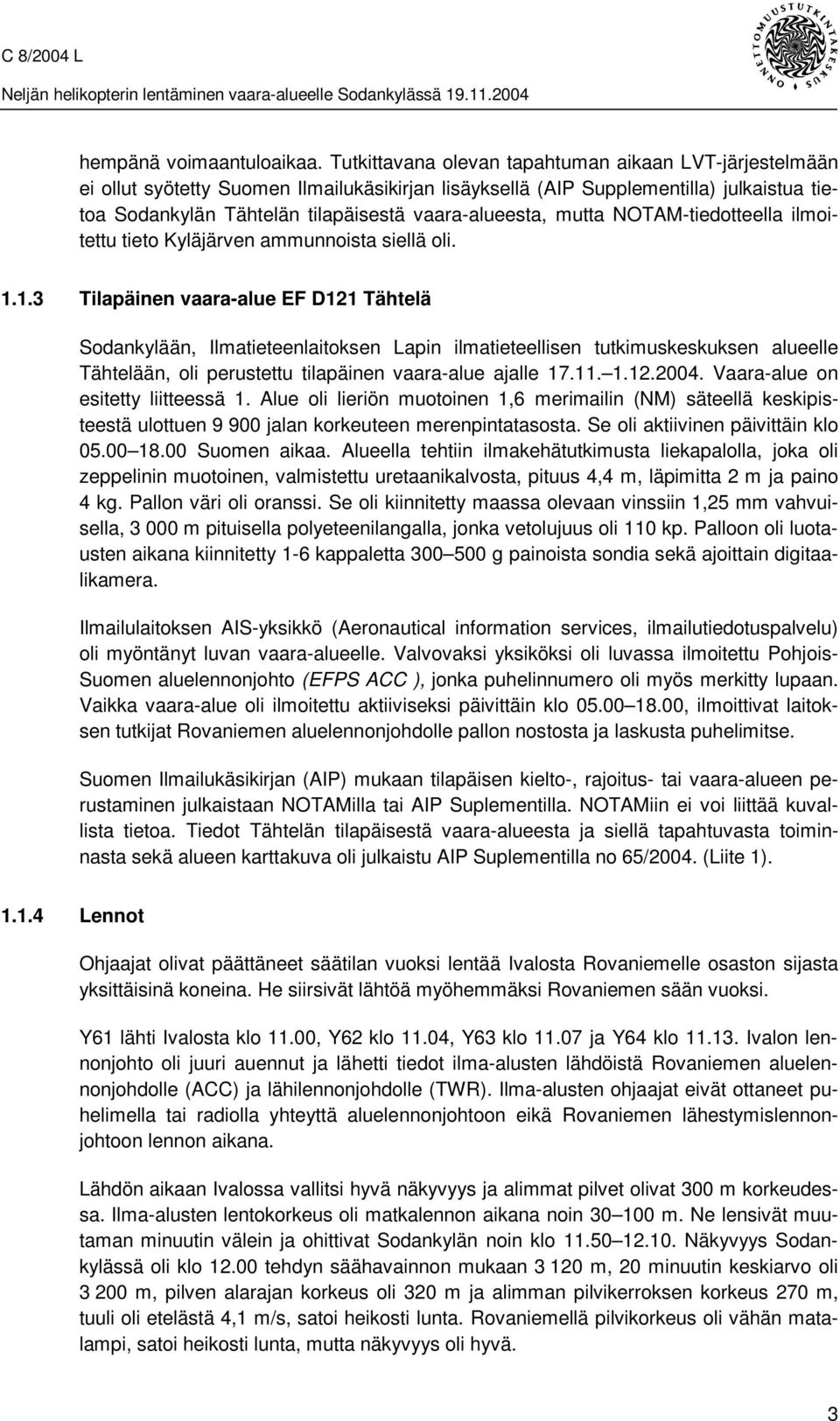 C 8/2004 L
Neljän helikopterin lentäminen vaara-alueelle Sodankylässä 19.11.2004

ONNETTOMUUSTUTKINTAKESKUS

hempänä voimaantuloaikaa. Tutkittavana olevan tapahtuman aikaan LVT-järjestelmään ei ollut syötetty Suomen Ilmailukäsikirjan lisäyksellä (AIP Supplementilla) julkaistua tietoa Sodankylän Tähtelän tilapäisestä vaara-alueesta, mutta NOTAM-tiedotteella ilmoitettu tieto Kyläjärven ammunnoista siellä oli.

1.1.3 Tilapäinen vaara-alue EF D121 Tähtelä

Sodankylään, Ilmatieteenlaitoksen Lapin ilmatieteellisen tutkimuskeskuksen alueelle Tähtelään, oli perustettu tilapäinen vaara-alue ajalle 17.11. 1.12.2004. Vaara-alue on esitetty liitteessä 1. Alue oli lieriön muotoinen 1,6 merimailin (NM) säteellä keskipisteestä ulottuen 9 900 jalan korkeuteen merenpintatasosta. Se oli aktiivinen päivittäin klo 05.00 18.00 Suomen aikaa. Alueella tehtiin ilmakehätutkimusta liekapalolla, joka oli zeppelinin muotoinen, valmistettu uretaanikalvosta, pituus 4,4 m, läpimitta 2 m ja paino 4 kg. Pallon väri oli oranssi. Se oli kiinnitetty maassa olevaan vinssiin 1,25 mm vahvuisella, 3 000 m pituisella polyeteenilangalla, jonka vetolujuus oli 110 kp. Palloon oli luotausten aikana kiinnitetty 1-6 kappaletta 300 500 g painoista sondia sekä ajoittain digitaalikamera.

Ilmailulaitoksen AIS-yksikkö (Aeronautical information services, ilmailutiedotuspalvelu) oli myöntänyt luvan vaara-alueelle. Valvovaksi yksiköksi oli luvassa ilmoitettu Pohjois-Suomen aluelennonjohto (EFPS ACC ), jonka puhelinnumero oli myös merkitty lupaan. Vaikka vaara-alue oli ilmoitettu aktiiviseksi päivittäin klo 05.00 18.00, ilmoittivat laitoksen tutkijat Rovaniemen aluelennonjohdolle pallon nostosta ja laskusta puhelimitse.

Suomen Ilmailukäsikirjan (AIP) mukaan tilapäisen kielto-, rajoitus- tai vaara-alueen perustaminen julkaistaan NOTAMilla tai AIP Suplementilla. NOTAMiin ei voi liittää kuvallista tietoa. Tiedot Tähtelän tilapäisestä vaara-alueesta ja siellä tapahtuvasta toiminnasta sekä alueen karttakuva oli julkaistu AIP Suplementilla no 65/2004. (Liite 1).

1.1.4 Lennot

Ohjaajat olivat päättäneet säätilan vuoksi lentää Ivalosta Rovaniemelle osaston sijasta yksittäisinä koneina. He siirsivät lähtöä myöhemmäksi Rovaniemen sään vuoksi.

Y61 lähti Ivalosta klo 11.00, Y62 klo 11.04, Y63 klo 11.07 ja Y64 klo 11.13. Ivalon lennonjohto oli juuri auennut ja lähetti tiedot ilma-alusten lähdöistä Rovaniemen aluelennonjohdolle (ACC) ja lähilennonjohdolle (TWR). Ilma-alusten ohjaajat eivät ottaneet puhelimella tai radiolla yhteyttä aluelennonjohtoon eikä Rovaniemen lähestymislennonjohtoon lennon aikana.

Lähdön aikaan Ivalossa vallitsi hyvä näkyvyys ja alimmat pilvet olivat 300 m korkeudessa. Ilma-alusten lentokorkeus oli matkalennon aikana noin 30 100 m. Ne lensivät muutaman minuutin välein ja ohittivat Sodankylän noin klo 11.50 12.10. Näkyvyys Sodankylässä oli klo 12.00 tehdyn säähavainnon mukaan 3 120 m, 20 minuutin keskiarvo oli 3 200 m, pilven alarajan korkeus oli 320 m ja alimman pilvikerroksen korkeus 270 m, tuuli oli etelästä 4,1 m/s, satoi heikosti lunta. Rovaniemellä pilvikorkeus oli vähän matalampi, satoi heikosti lunta, mutta näkyvyys oli hyvä.

3